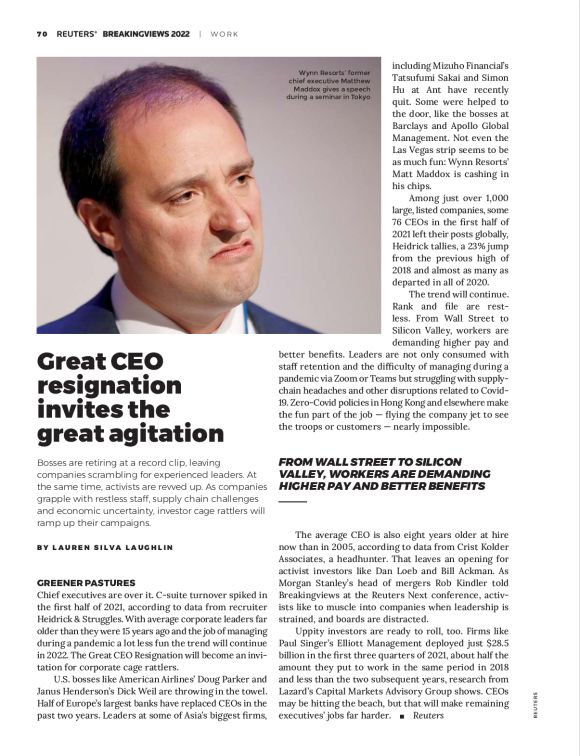 70 REUTERS® BREAKINGVIEWS 2022 | WORK

Wynn Resorts' former chief executive Matthew Maddox gives a speech during a seminar in Tokyo

Great CEO resignation invites the great agitation

Bosses are retiring at a record clip, leaving companies scrambling for experienced leaders. At the same time, activists are revved up. As companies grapple with restless staff, supply chain challenges and economic uncertainty, investor cage rattlers will ramp up their campaigns.

BY LAUREN SILVA LAUGHLIN

GREENER PASTURES
Chief executives are over it. C-suite turnover spiked in the first half of 2021, according to data from recruiter Heidrick & Struggles. With average corporate leaders far older than they were 15 years ago and the job of managing during a pandemic a lot less fun the trend will continue in 2022. The Great CEO Resignation will become an invitation for corporate cage rattlers.

U.S. bosses like American Airlines' Doug Parker and Janus Henderson's Dick Weil are throwing in the towel. Half of Europe's largest banks have replaced CEOs in the past two years. Leaders at some of Asia's biggest firms, including Mizuho Financial's Tatsufumi Sakai and Simon Hu at Ant have recently quit. Some were helped to the door, like the bosses at Barclays and Apollo Global Management. Not even the Las Vegas strip seems to be as much fun: Wynn Resorts' Matt Maddox is cashing in his chips.

Among just over 1,000 large, listed companies, some 76 CEOs in the first half of 2021 left their posts globally, Heidrick tallies, a 23% jump from the previous high of 2018 and almost as many as departed in all of 2020.

The trend will continue. Rank and file are restless. From Wall Street to Silicon Valley, workers are demanding higher pay and better benefits. Leaders are not only consumed with staff retention and the difficulty of managing during a pandemic via Zoom or Teams but struggling with supply-chain headaches and other disruptions related to Covid-19. Zero-Covid policies in Hong Kong and elsewhere make the fun part of the job — flying the company jet to see the troops or customers — nearly impossible.

FROM WALL STREET TO SILICON VALLEY, WORKERS ARE DEMANDING HIGHER PAY AND BETTER BENEFITS

The average CEO is also eight years older at hire now than in 2005, according to data from Crist Kolder Associates, a headhunter. That leaves an opening for activist investors like Dan Loeb and Bill Ackman. As Morgan Stanley's head of mergers Rob Kindler told Breakingviews at the Reuters Next conference, activists like to muscle into companies when leadership is strained, and boards are distracted.

Uppity investors are ready to roll, too. Firms like Paul Singer's Elliott Management deployed just $28.5 billion in the first three quarters of 2021, about half the amount they put to work in the same period in 2018 and less than the two subsequent years, research from Lazard's Capital Markets Advisory Group shows. CEOs may be hitting the beach, but that will make remaining executives' jobs far harder. ■ Reuters

REUTERS